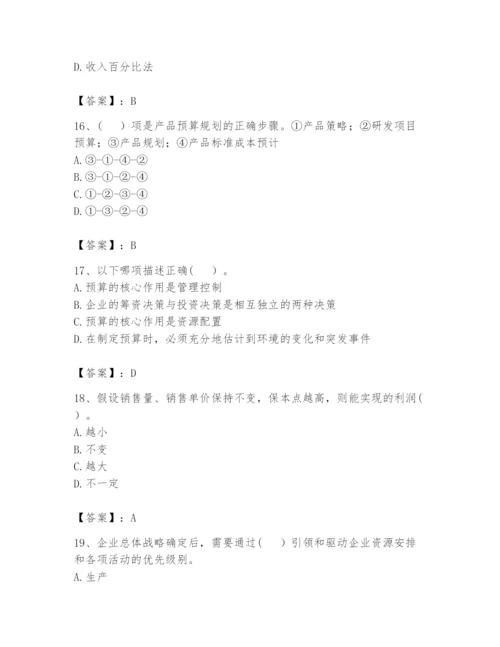 D. 收入百分比法

【答案】：B

16、(　)项是产品预算规划的正确步骤。①产品策略；②研发项目预算；③产品规划；④产品标准成本预计
A. ③-①-④-②
B. ③-①-②-④
C. ①-②-③-④
D. ①-③-②-④

【答案】：B

17、以下哪项描述正确(　)。
A. 预算的核心作用是管理控制
B. 企业的筹资决策与投资决策是相互独立的两种决策
C. 预算的核心作用是资源配置
D. 在制定预算时，必须充分地估计到环境的变化和突发事件

【答案】：D

18、假设销售量、销售单价保持不变，保本点越高，则能实现的利润(　)。
A. 越小
B. 不变
C. 越大
D. 不一定

【答案】：A

19、企业总体战略确定后，需要通过(　)引领和驱动企业资源安排和各项活动的优先级别。
A. 生产